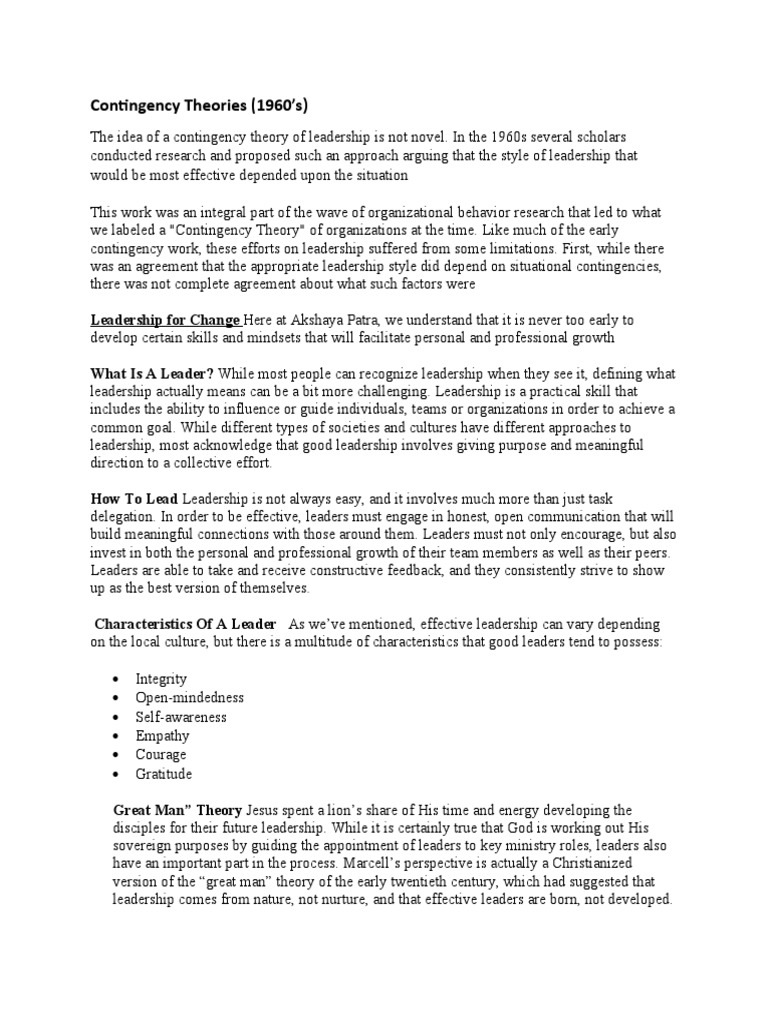 Contingency Theories (1960's)

The idea of a contingency theory of leadership is not novel. In the 1960s several scholars conducted research and proposed such an approach arguing that the style of leadership that would be most effective depended upon the situation

This work was an integral part of the wave of organizational behavior research that led to what we labeled a "Contingency Theory" of organizations at the time. Like much of the early contingency work, these efforts on leadership suffered from some limitations. First, while there was an agreement that the appropriate leadership style did depend on situational contingencies, there was not complete agreement about what such factors were

Leadership for Change Here at Akshaya Patra, we understand that it is never too early to develop certain skills and mindsets that will facilitate personal and professional growth

What Is A Leader? While most people can recognize leadership when they see it, defining what leadership actually means can be a bit more challenging. Leadership is a practical skill that includes the ability to influence or guide individuals, teams or organizations in order to achieve a common goal. While different types of societies and cultures have different approaches to leadership, most acknowledge that good leadership involves giving purpose and meaningful direction to a collective effort.

How To Lead Leadership is not always easy, and it involves much more than just task delegation. In order to be effective, leaders must engage in honest, open communication that will build meaningful connections with those around them. Leaders must not only encourage, but also invest in both the personal and professional growth of their team members as well as their peers. Leaders are able to take and receive constructive feedback, and they consistently strive to show up as the best version of themselves.

Characteristics Of A Leader As we've mentioned, effective leadership can vary depending on the local culture, but there is a multitude of characteristics that good leaders tend to possess:

• Integrity
• Open-mindedness
• Self-awareness
• Empathy
• Courage
• Gratitude

Great Man" Theory Jesus spent a lion's share of His time and energy developing the disciples for their future leadership. While it is certainly true that God is working out His sovereign purposes by guiding the appointment of leaders to key ministry roles, leaders also have an important part in the process. Marcell's perspective is actually a Christianized version of the "great man" theory of the early twentieth century, which had suggested that leadership comes from nature, not nurture, and that effective leaders are born, not developed.